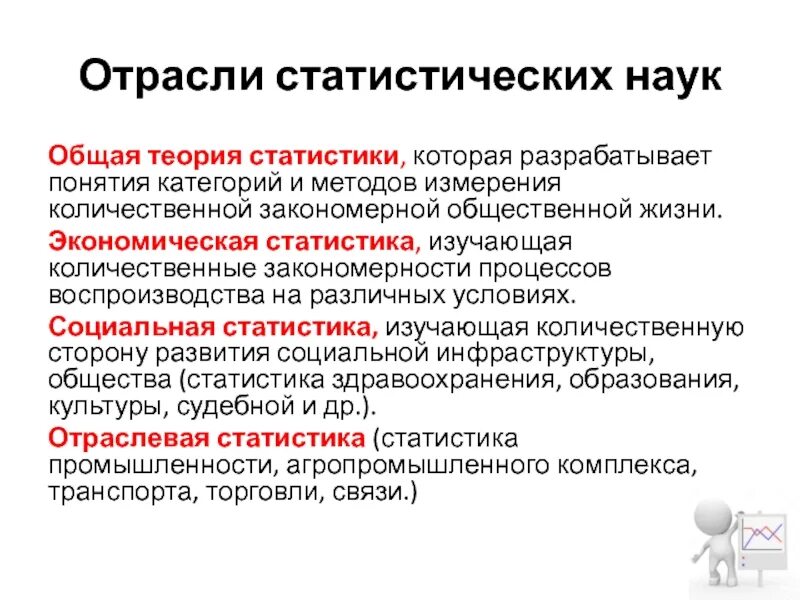 Отрасли статистических наук

Общая теория статистики, которая разрабатывает понятия категорий и методов измерения количественной закономерной общественной жизни.

Экономическая статистика, изучающая количественные закономерности процессов воспроизводства на различных условиях.

Социальная статистика, изучающая количественную сторону развития социальной инфраструктуры, общества (статистика здравоохранения, образования, культуры, судебной и др.).

Отраслевая статистика (статистика промышленности, агропромышленного комплекса, транспорта, торговли, связи.)